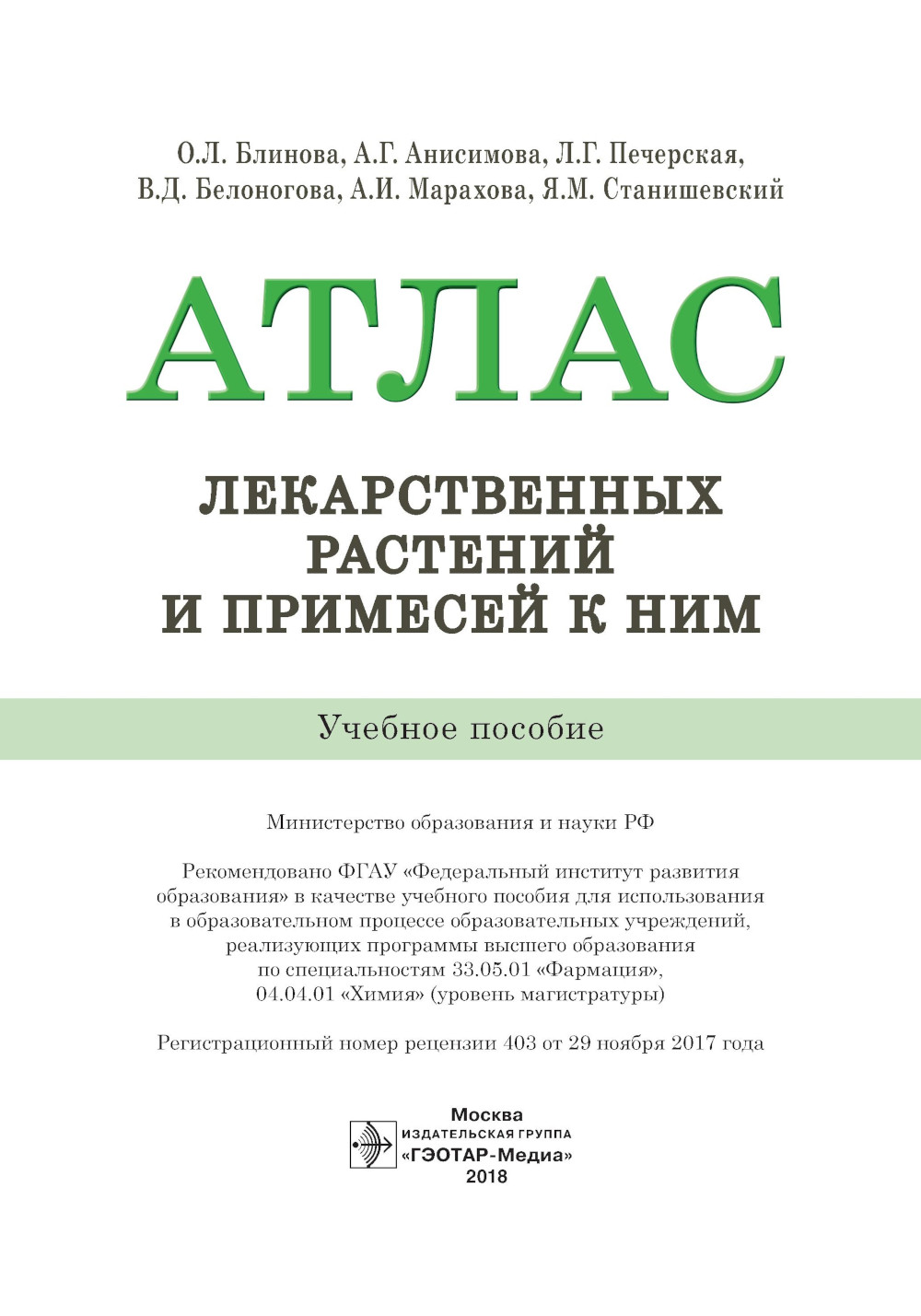 О.Л. Блинова, А.Г. Анисимова, Л.Г. Печерская,
В.Д. Белоногова, А.И. Марахова, Я.М. Станишевский

АТЛАС

ЛЕКАРСТВЕННЫХ
РАСТЕНИЙ
И ПРИМЕСЕЙ К НИМ

Учебное пособие

Министерство образования и науки РФ

Рекомендовано ФГАУ «Федеральный институт развития образования» в качестве учебного пособия для использования в образовательном процессе образовательных учреждений, реализующих программы высшего образования по специальностям 33.05.01 «Фармация», 04.04.01 «Химия» (уровень магистратуры)

Регистрационный номер рецензии 403 от 29 ноября 2017 года

Москва
ИЗДАТЕЛЬСКАЯ ГРУППА
«ГЭОТАР-Медиа»
2018